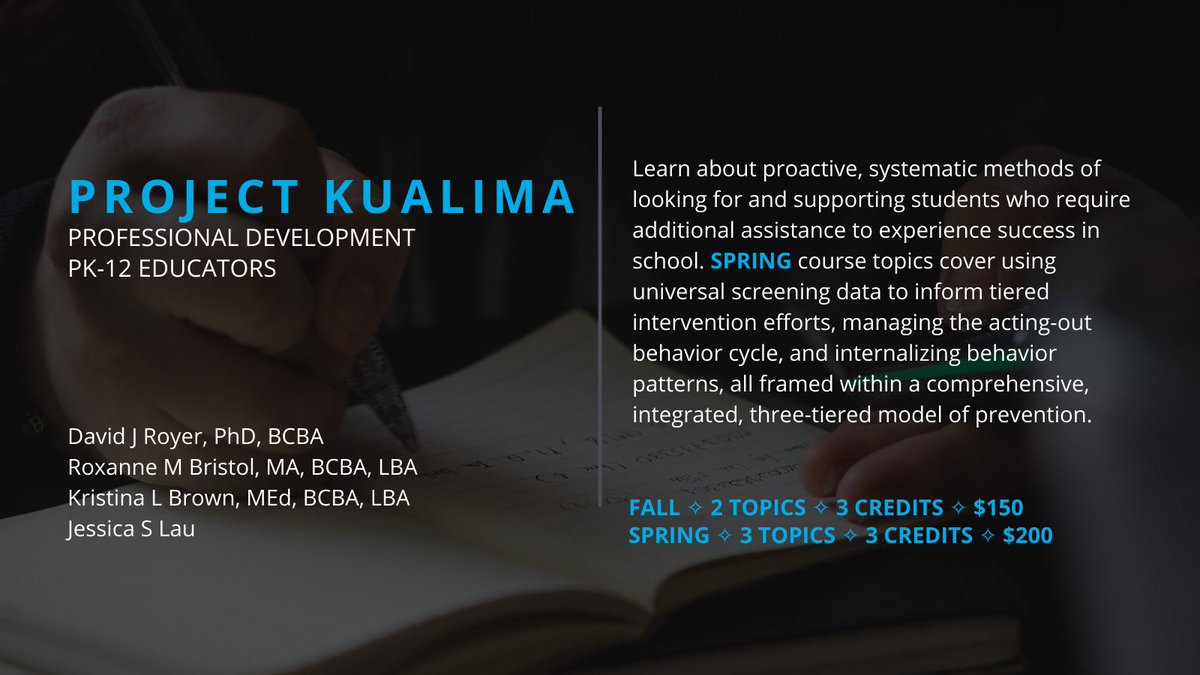 PROJECT KUALIMA
PROFESSIONAL DEVELOPMENT
PK-12 EDUCATORS

David J Royer, PhD, BCBA
Roxanne M Bristol, MA, BCBA, LBA
Kristina L Brown, MEd, BCBA, LBA
Jessica S Lau

Learn about proactive, systematic methods of looking for and supporting students who require additional assistance to experience success in school. SPRING course topics cover using universal screening data to inform tiered intervention efforts, managing the acting-out behavior cycle, and internalizing behavior patterns, all framed within a comprehensive, integrated, three-tiered model of prevention.

FALL ✧ 2 TOPICS ✧ 3 CREDITS ✧ $150
SPRING ✧ 3 TOPICS ✧ 3 CREDITS ✧ $200